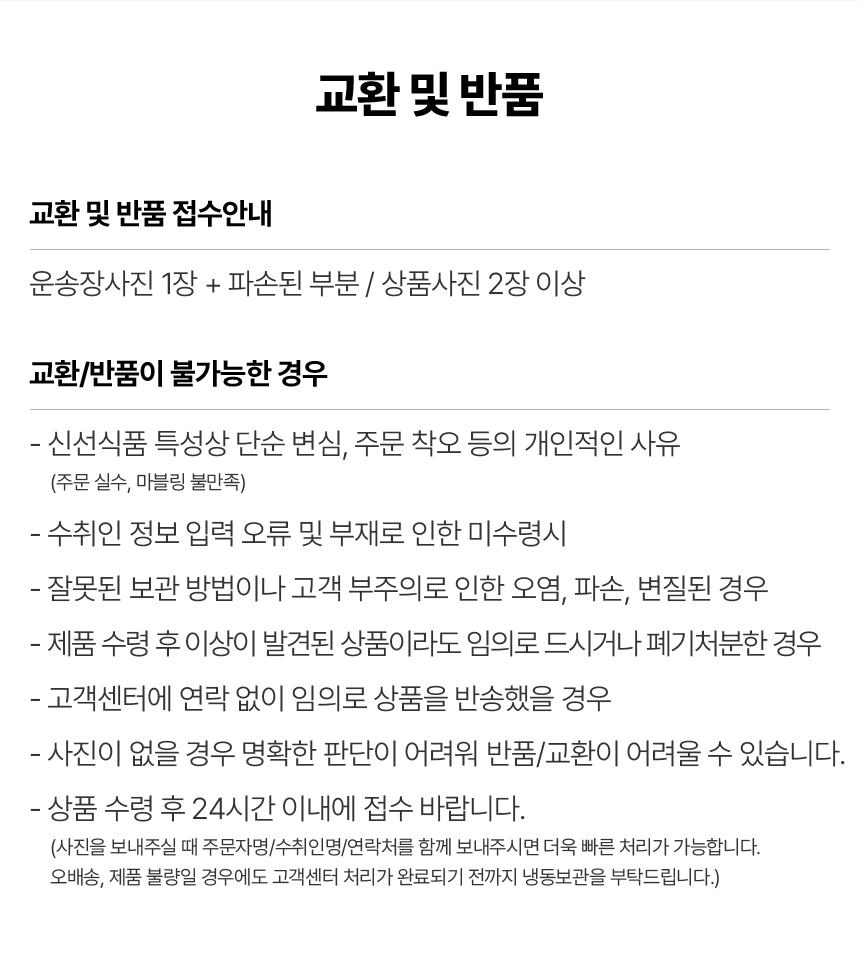 교환 및 반품

교환 및 반품 접수안내

운송장사진 1장 + 파손된 부분 / 상품사진 2장 이상

교환/반품이 불가능한 경우

- 신선식품 특성상 단순 변심, 주문 착오 등의 개인적인 사유
(주문 실수, 마블링 불만족)

- 수취인 정보 입력 오류 및 부재로 인한 미수령시

- 잘못된 보관 방법이나 고객 부주의로 인한 오염, 파손, 변질된 경우

- 제품 수령 후 이상이 발견된 상품이라도 임의로 드시거나 폐기처분한 경우

- 고객센터에 연락 없이 임의로 상품을 반송했을 경우

- 사진이 없을 경우 명확한 판단이 어려워 반품/교환이 어려울 수 있습니다.

- 상품 수령 후 24시간 이내에 접수 바랍니다.
(사진을 보내주실 때 주문자명/수취인명/연락처를 함께 보내주시면 더욱 빠른 처리가 가능합니다.
오배송, 제품 불량일 경우에도 고객센터 처리가 완료되기 전까지 냉동보관을 부탁드립니다.)